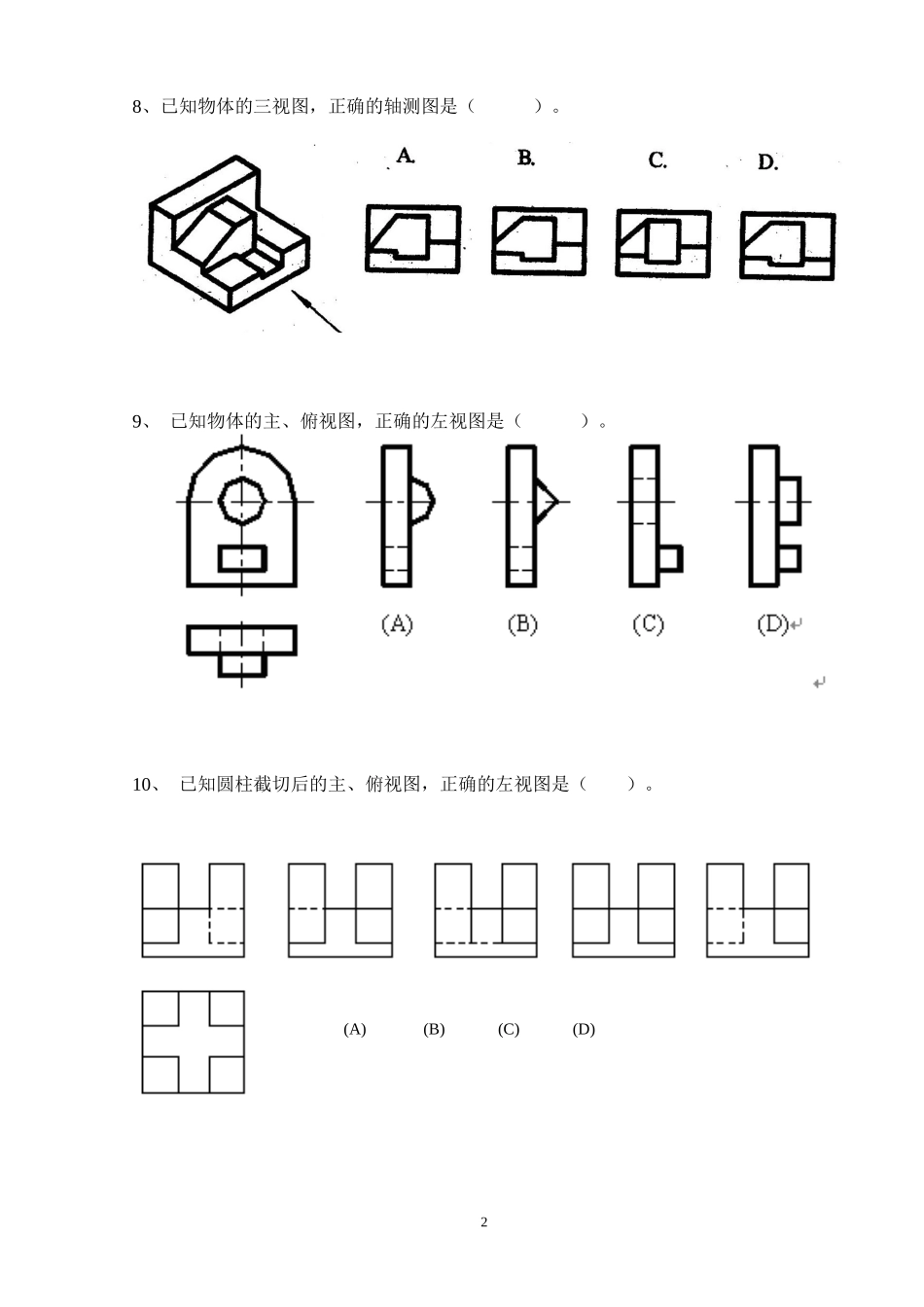 8、已知物体的三视图，正确的轴测图是（ ）。

A. B. C. D.

9、 已知物体的主、俯视图，正确的左视图是（ ）。

(A) (B) (C) (D)

10、 已知圆柱截切后的主、俯视图，正确的左视图是（ ）。

(A) (B) (C) (D)

2